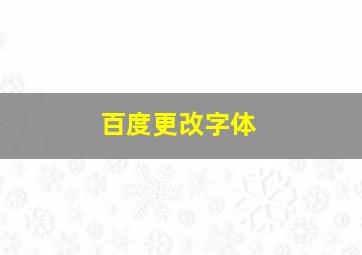 百度更改字体